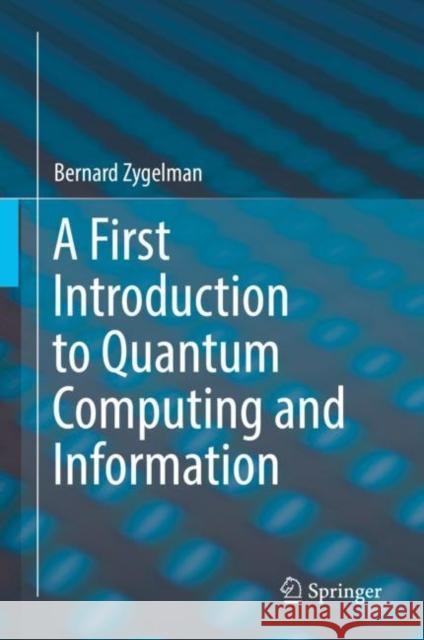 Bernard Zygelman

A First Introduction to Quantum Computing and Information

Springer